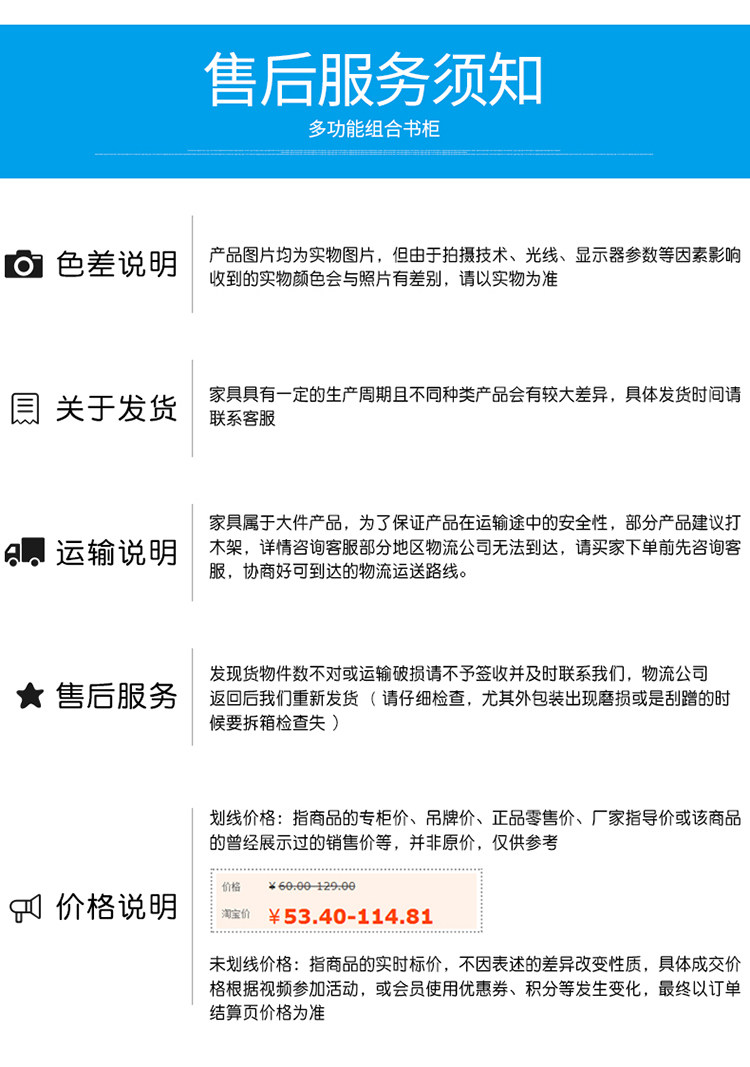 售后服务须知

多功能组合书柜

色差说明

产品图片均为实物图片，但由于拍摄技术、光线、显示器参数等因素影响收到的实物颜色会与照片有差别，请以实物为准

关于发货

家具具有一定的生产周期且不同种类产品会有较大差异，具体发货时间请联系客服

运输说明

家具属于大件产品，为了保证产品在运输途中的安全性，部分产品建议打木架，详情咨询客服部分地区物流公司无法到达，请买家下单前先咨询客服，协商好可到达的物流运送路线。

售后服务

发现货物件数不对或运输破损请不予签收并及时联系我们，物流公司返回后我们重新发货（请仔细检查，尤其外包装出现磨损或是刮蹭的时候要拆箱检查失）

价格说明

划线价格：指商品的专柜价、吊牌价、正品零售价、厂家指导价或该商品的曾经展示过的销售价等，并非原价，仅供参考

价格 ¥60.00-129.00

淘宝价 ¥53.40-114.81

未划线价格：指商品的实时标价，不因表述的差异改变性质，具体成交价格根据视频参加活动，或会员使用优惠券、积分等发生变化，最终以订单结算页价格为准